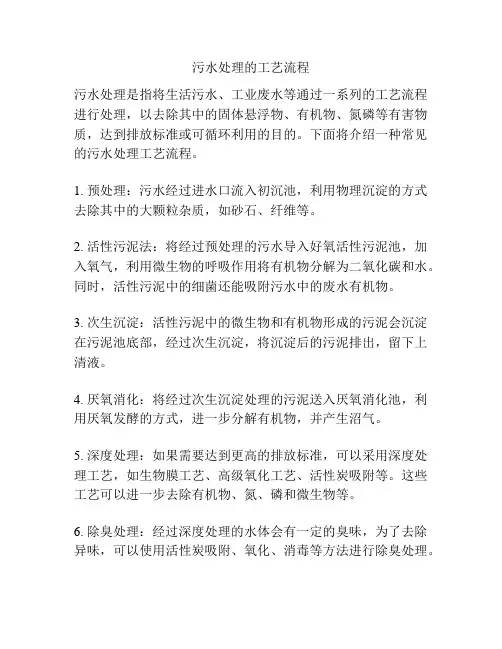 污水处理的工艺流程

污水处理是指将生活污水、工业废水等通过一系列的工艺流程进行处理，以去除其中的固体悬浮物、有机物、氮磷等有害物质，达到排放标准或可循环利用的目的。下面将介绍一种常见的污水处理工艺流程。

1. 预处理：污水经过进水口流入初沉池，利用物理沉淀的方式去除其中的大颗粒杂质，如砂石、纤维等。

2. 活性污泥法：将经过预处理的污水导入好氧活性污泥池，加入氧气，利用微生物的呼吸作用将有机物分解为二氧化碳和水。同时，活性污泥中的细菌还能吸附污水中的废水有机物。

3. 次生沉淀：活性污泥中的微生物和有机物形成的污泥会沉淀在污泥池底部，经过次生沉淀，将沉淀后的污泥排出，留下上清液。

4. 厌氧消化：将经过次生沉淀处理的污泥送入厌氧消化池，利用厌氧发酵的方式，进一步分解有机物，并产生沼气。

5. 深度处理：如果需要达到更高的排放标准，可以采用深度处理工艺，如生物膜工艺、高级氧化工艺、活性炭吸附等。这些工艺可以进一步去除有机物、氮、磷和微生物等。

6. 除臭处理：经过深度处理的水体会有一定的臭味，为了去除异味，可以使用活性炭吸附、氧化、消毒等方法进行除臭处理。